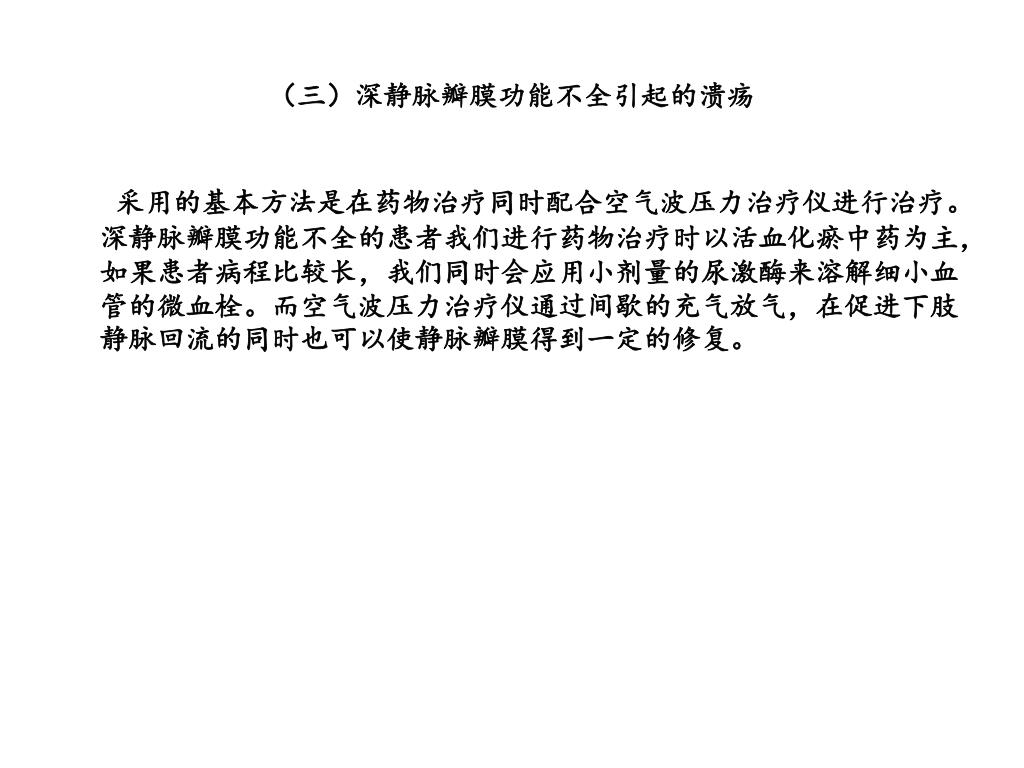 （三）深静脉瓣膜功能不全引起的溃疡

采用的基本方法是在药物治疗同时配合空气波压力治疗仪进行治疗。深静脉瓣膜功能不全的患者我们进行药物治疗时以活血化瘀中药为主，如果患者病程比较长，我们同时会应用小剂量的尿激酶来溶解细小血管的微血栓。而空气波压力治疗仪通过间歇的充气放气，在促进下肢静脉回流的同时也可以使静脉瓣膜得到一定的修复。